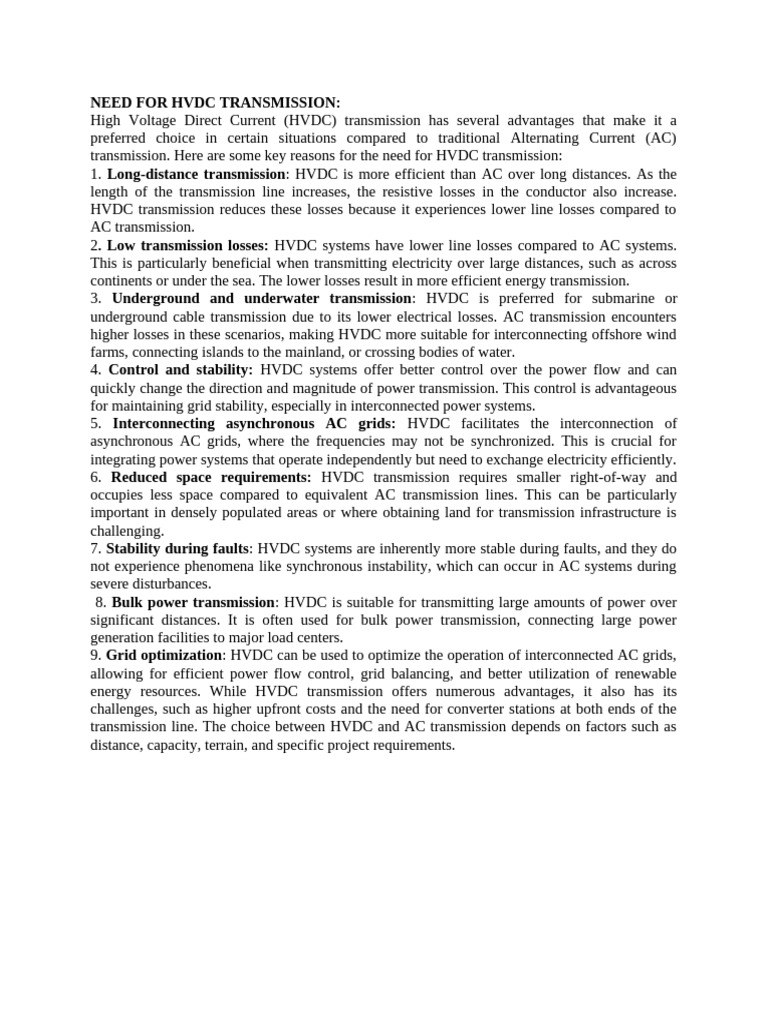 NEED FOR HVDC TRANSMISSION:
High Voltage Direct Current (HVDC) transmission has several advantages that make it a preferred choice in certain situations compared to traditional Alternating Current (AC) transmission. Here are some key reasons for the need for HVDC transmission:
1. Long-distance transmission: HVDC is more efficient than AC over long distances. As the length of the transmission line increases, the resistive losses in the conductor also increase. HVDC transmission reduces these losses because it experiences lower line losses compared to AC transmission.
2. Low transmission losses: HVDC systems have lower line losses compared to AC systems. This is particularly beneficial when transmitting electricity over large distances, such as across continents or under the sea. The lower losses result in more efficient energy transmission.
3. Underground and underwater transmission: HVDC is preferred for submarine or underground cable transmission due to its lower electrical losses. AC transmission encounters higher losses in these scenarios, making HVDC more suitable for interconnecting offshore wind farms, connecting islands to the mainland, or crossing bodies of water.
4. Control and stability: HVDC systems offer better control over the power flow and can quickly change the direction and magnitude of power transmission. This control is advantageous for maintaining grid stability, especially in interconnected power systems.
5. Interconnecting asynchronous AC grids: HVDC facilitates the interconnection of asynchronous AC grids, where the frequencies may not be synchronized. This is crucial for integrating power systems that operate independently but need to exchange electricity efficiently.
6. Reduced space requirements: HVDC transmission requires smaller right-of-way and occupies less space compared to equivalent AC transmission lines. This can be particularly important in densely populated areas or where obtaining land for transmission infrastructure is challenging.
7. Stability during faults: HVDC systems are inherently more stable during faults, and they do not experience phenomena like synchronous instability, which can occur in AC systems during severe disturbances.
8. Bulk power transmission: HVDC is suitable for transmitting large amounts of power over significant distances. It is often used for bulk power transmission, connecting large power generation facilities to major load centers.
9. Grid optimization: HVDC can be used to optimize the operation of interconnected AC grids, allowing for efficient power flow control, grid balancing, and better utilization of renewable energy resources. While HVDC transmission offers numerous advantages, it also has its challenges, such as higher upfront costs and the need for converter stations at both ends of the transmission line. The choice between HVDC and AC transmission depends on factors such as distance, capacity, terrain, and specific project requirements.